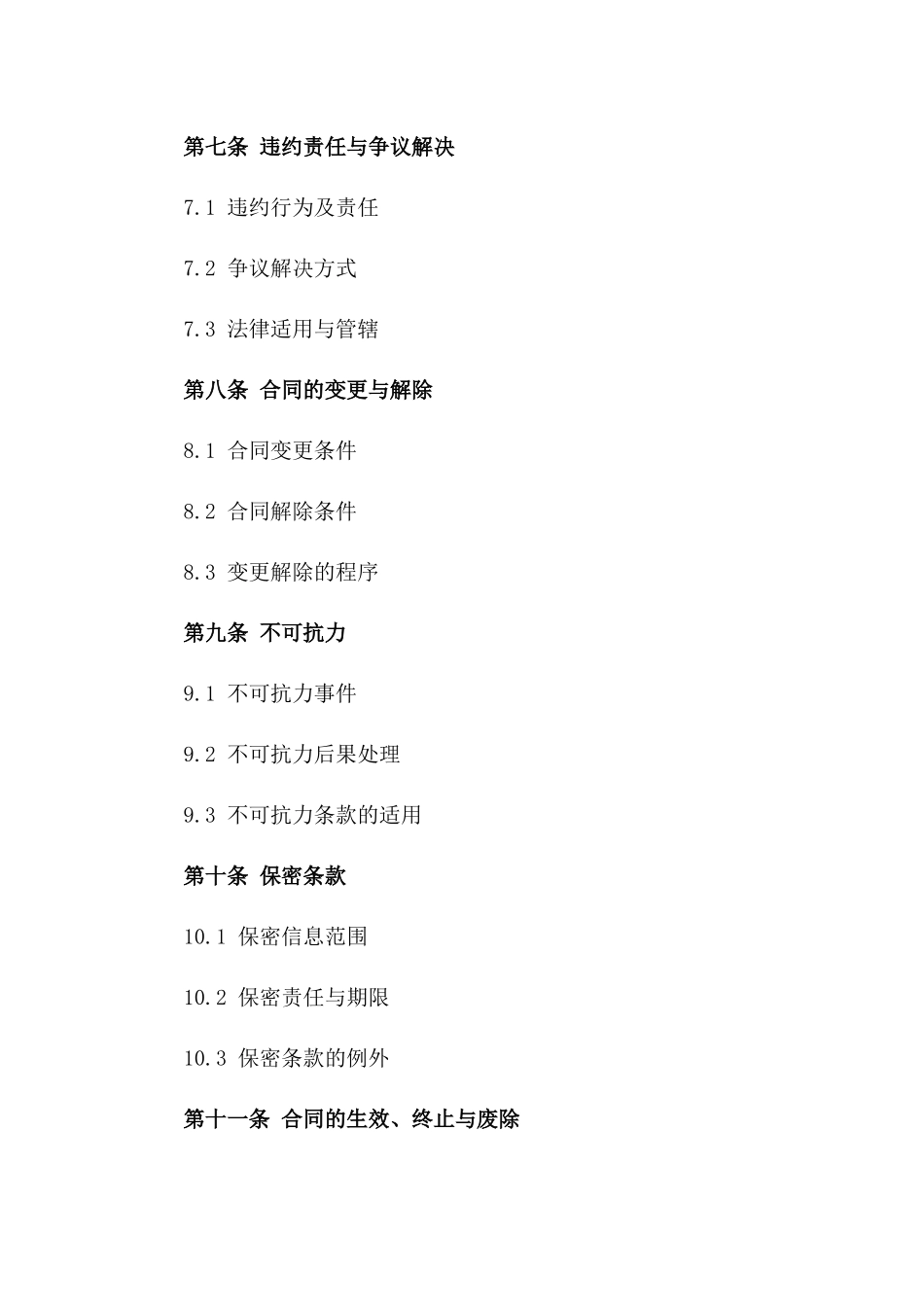 第七条 违约责任与争议解决

7.1 违约行为及责任

7.2 争议解决方式

7.3 法律适用与管辖

第八条 合同的变更与解除

8.1 合同变更条件

8.2 合同解除条件

8.3 变更解除的程序

第九条 不可抗力

9.1 不可抗力事件

9.2 不可抗力后果处理

9.3 不可抗力条款的适用

第十条 保密条款

10.1 保密信息范围

10.2 保密责任与期限

10.3 保密条款的例外

第十一条 合同的生效、终止与废除